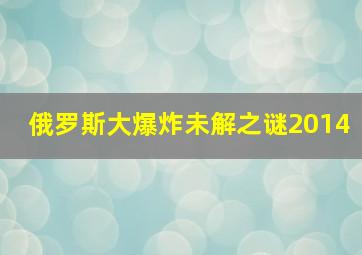 俄罗斯大爆炸未解之谜2014